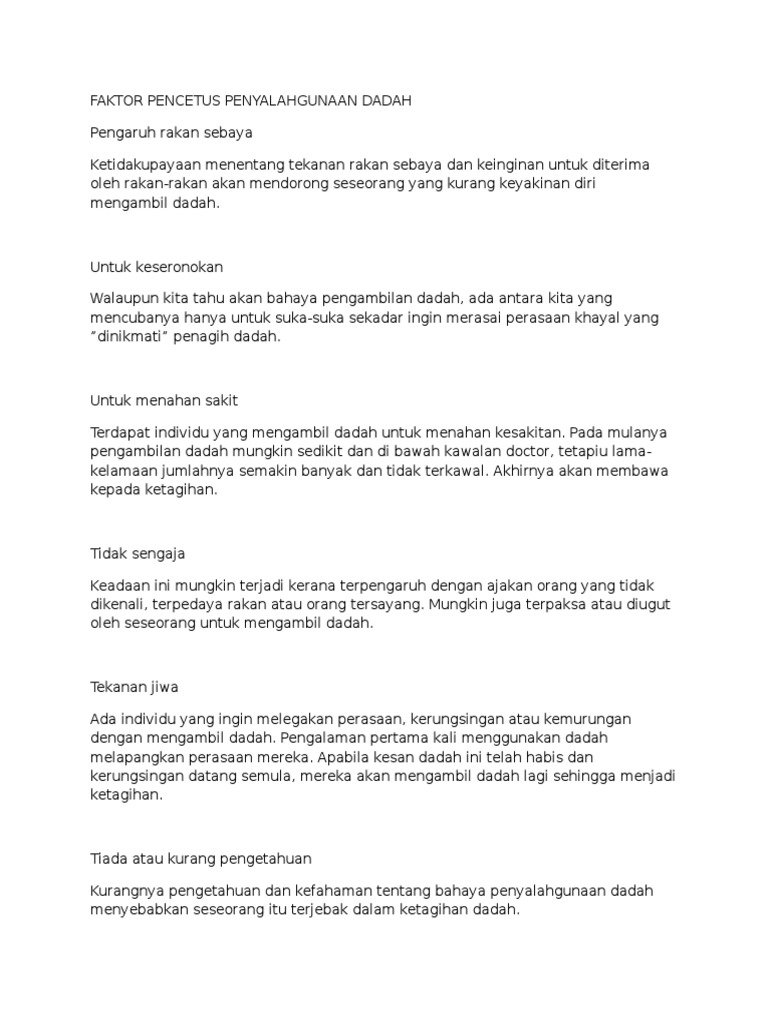 FAKTOR PENCETUS PENYALAHGUNAAN DADAH

Pengaruh rakan sebaya

Ketidakupayaan menentang tekanan rakan sebaya dan keinginan untuk diterima oleh rakan-rakan akan mendorong seseorang yang kurang keyakinan diri mengambil dadah.

Untuk keseronokan

Walaupun kita tahu akan bahaya pengambilan dadah, ada antara kita yang mencubanya hanya untuk suka-suka sekadar ingin merasai perasaan khayal yang "dinikmati" penagih dadah.

Untuk menahan sakit

Terdapat individu yang mengambil dadah untuk menahan kesakitan. Pada mulanya pengambilan dadah mungkin sedikit dan di bawah kawalan doctor, tetapiu lama-kelamaan jumlahnya semakin banyak dan tidak terkawal. Akhirnya akan membawa kepada ketagihan.

Tidak sengaja

Keadaan ini mungkin terjadi kerana terpengaruh dengan ajakan orang yang tidak dikenali, terpedaya rakan atau orang tersayang. Mungkin juga terpaksa atau diugut oleh seseorang untuk mengambil dadah.

Tekanan jiwa

Ada individu yang ingin melegakan perasaan, kerungsingan atau kemurungan dengan mengambil dadah. Pengalaman pertama kali menggunakan dadah melapangkan perasaan mereka. Apabila kesan dadah ini telah habis dan kerungsingan datang semula, mereka akan mengambil dadah lagi sehingga menjadi ketagihan.

Tiada atau kurang pengetahuan

Kurangnya pengetahuan dan kefahaman tentang bahaya penyalahgunaan dadah menyebabkan seseorang itu terjebak dalam ketagihan dadah.